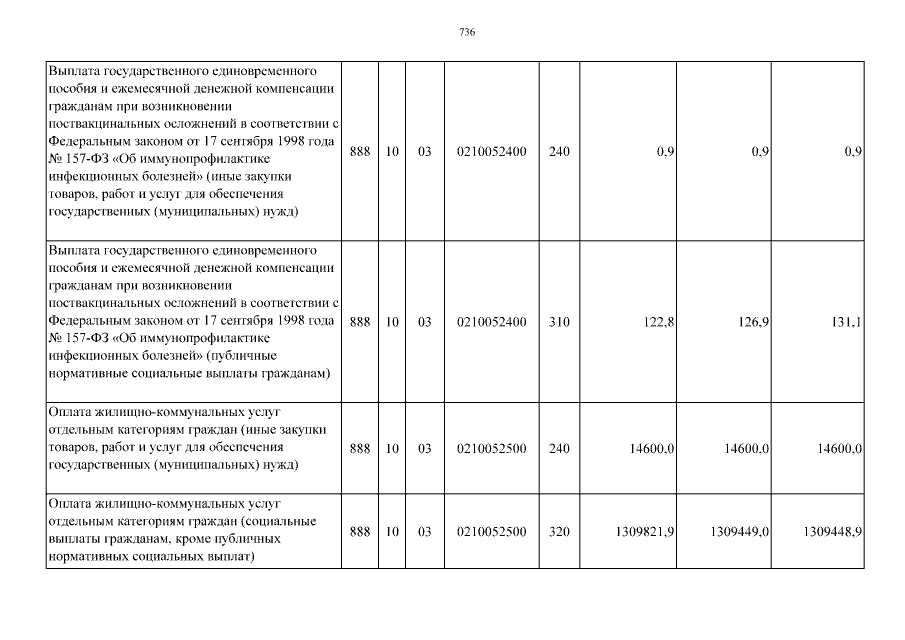 736

| | | | | | | | | |
|---|---|---|---|---|---|---|---|---|
| Выплата государственного единовременного пособия и ежемесячной денежной компенсации гражданам при возникновении поствакцинальных осложнений в соответствии с Федеральным законом от 17 сентября 1998 года № 157-ФЗ «Об иммунопрофилактике инфекционных болезней» (иные закупки товаров, работ и услуг для обеспечения государственных (муниципальных) нужд) | 888 | 10 | 03 | 0210052400 | 240 | 0,9 | 0,9 | 0,9 |
| Выплата государственного единовременного пособия и ежемесячной денежной компенсации гражданам при возникновении поствакцинальных осложнений в соответствии с Федеральным законом от 17 сентября 1998 года № 157-ФЗ «Об иммунопрофилактике инфекционных болезней» (публичные нормативные социальные выплаты гражданам) | 888 | 10 | 03 | 0210052400 | 310 | 122,8 | 126,9 | 131,1 |
| Оплата жилищно-коммунальных услуг отдельным категориям граждан (иные закупки товаров, работ и услуг для обеспечения государственных (муниципальных) нужд) | 888 | 10 | 03 | 0210052500 | 240 | 14600,0 | 14600,0 | 14600,0 |
| Оплата жилищно-коммунальных услуг отдельным категориям граждан (социальные выплаты гражданам, кроме публичных нормативных социальных выплат) | 888 | 10 | 03 | 0210052500 | 320 | 1309821,9 | 1309449,0 | 1309448,9 |